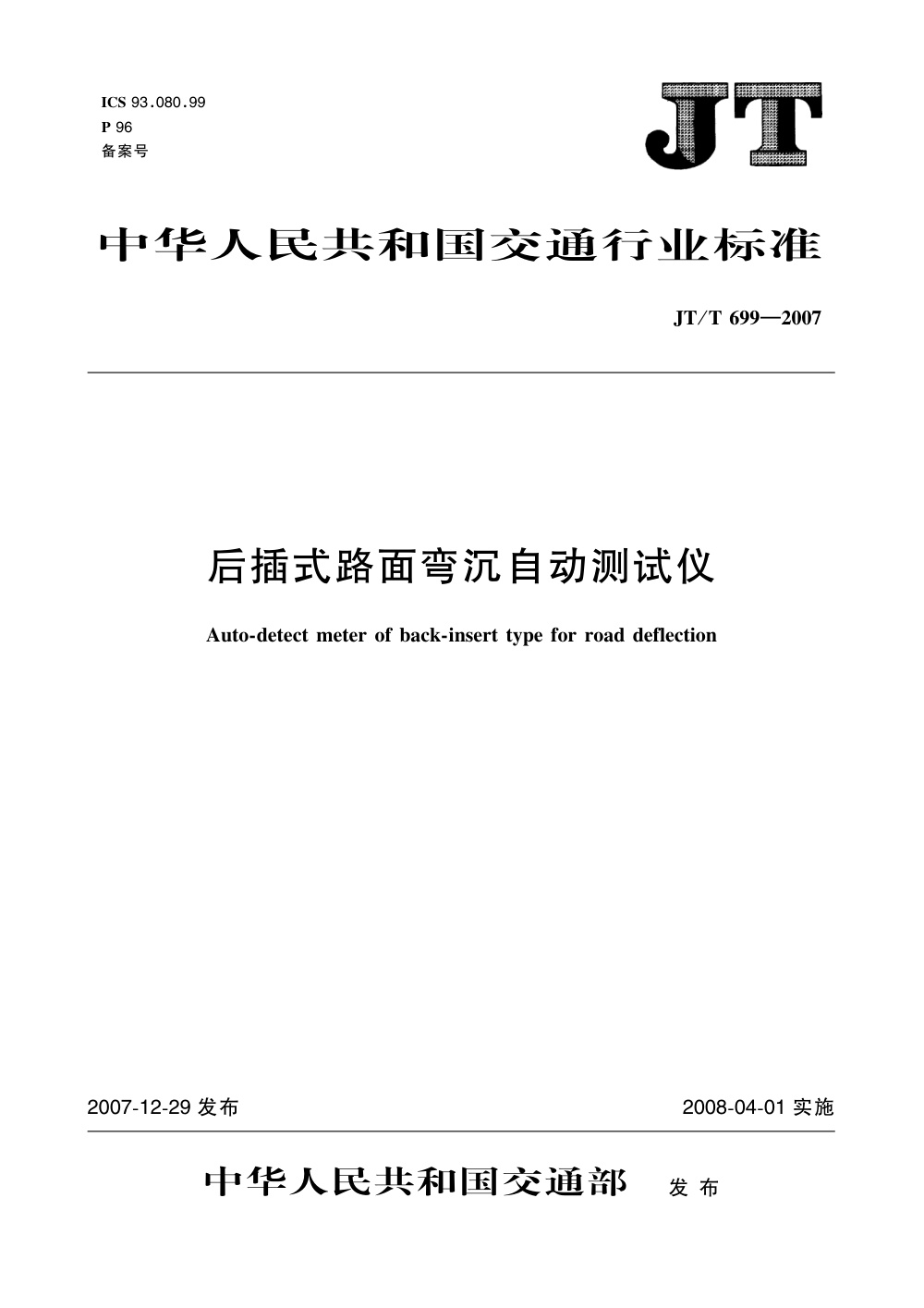 ICS 93.080.99
P 96
备案号

JT

中华人民共和国交通行业标准

JT/T 699—2007

后插式路面弯沉自动测试仪

Auto-detect meter of back-insert type for road deflection

2007-12-29 发布

2008-04-01 实施

中华人民共和国交通部 发布